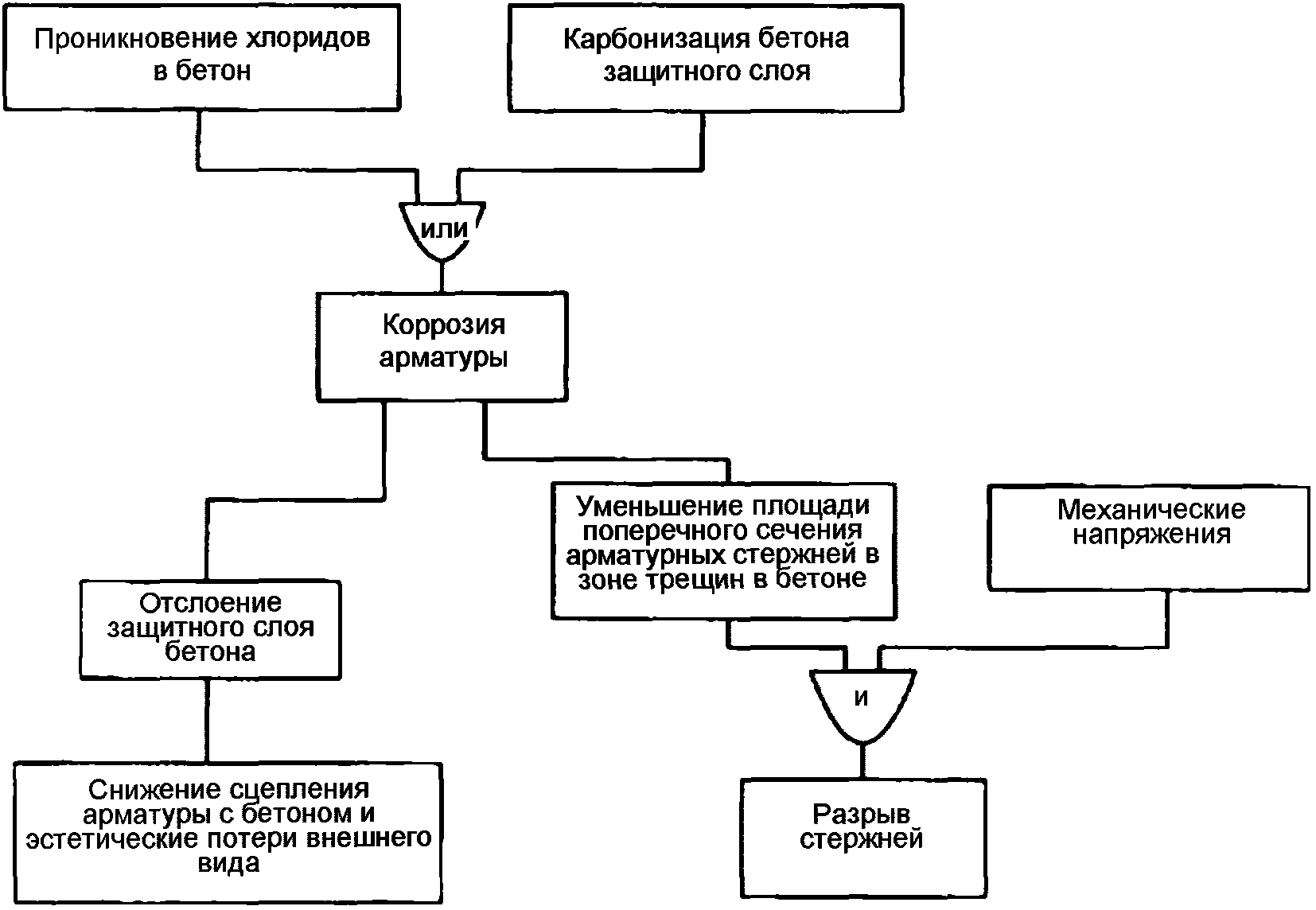 Проникновение хлоридов в бетон

Карбонизация бетона защитного слоя

или

Коррозия арматуры

Уменьшение площади поперечного сечения арматурных стержней в зоне трещин в бетоне

Механические напряжения

Отслоение защитного слоя бетона

и

Снижение сцепления арматуры с бетоном и эстетические потери внешнего вида

Разрыв стержней